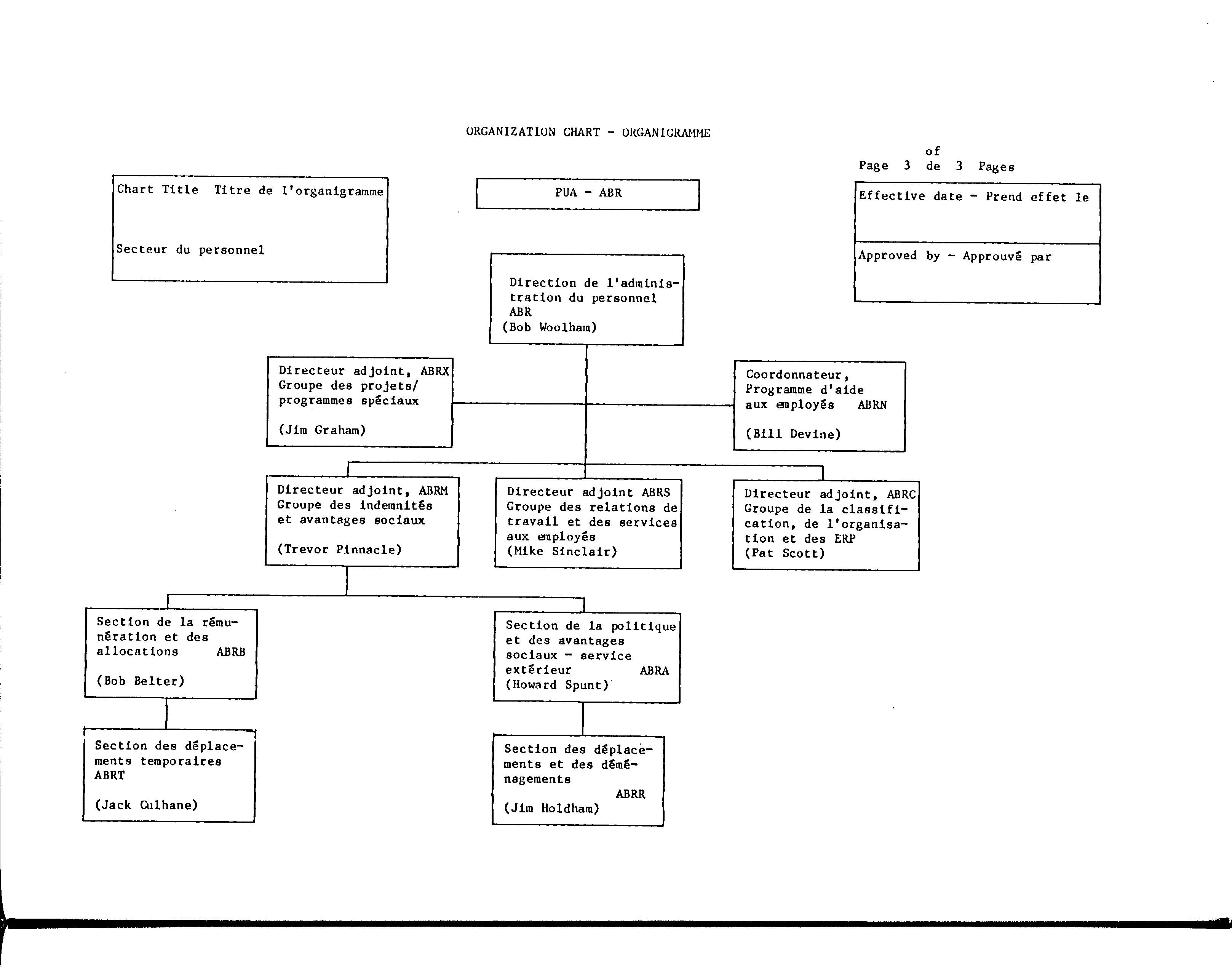 ORGANIZATION CHART - ORGANIGRAMME

Page 3 of de 3 Pages

Chart Title Titre de l'organigramme

Secteur du personnel

PUA - ABR

Effective date - Prend effet le

Approved by - Approuvé par

Direction de l'administration du personnel ABR (Bob Woolham)

Directeur adjoint, ABRX Groupe des projets/ programmes spéciaux

(Jim Graham)

Coordonnateur, Programme d'aide aux employés ABRN

(Bill Devine)

Directeur adjoint, ABRM Groupe des indemnités et avantages sociaux

(Trevor Pinnacle)

Directeur adjoint ABRS Groupe des relations de travail et des services aux employés (Mike Sinclair)

Directeur adjoint, ABRC Groupe de la classification, de l'organisation et des ERP (Pat Scott)

Section de la rémunération et des allocations ABRB

(Bob Belter)

Section de la politique et des avantages sociaux - service extérieur ABRA (Howard Spunt)

Section des déplacements temporaires ABRT

(Jack Culhane)

Section des déplacements et des déménagements ABRR (Jim Holdham)